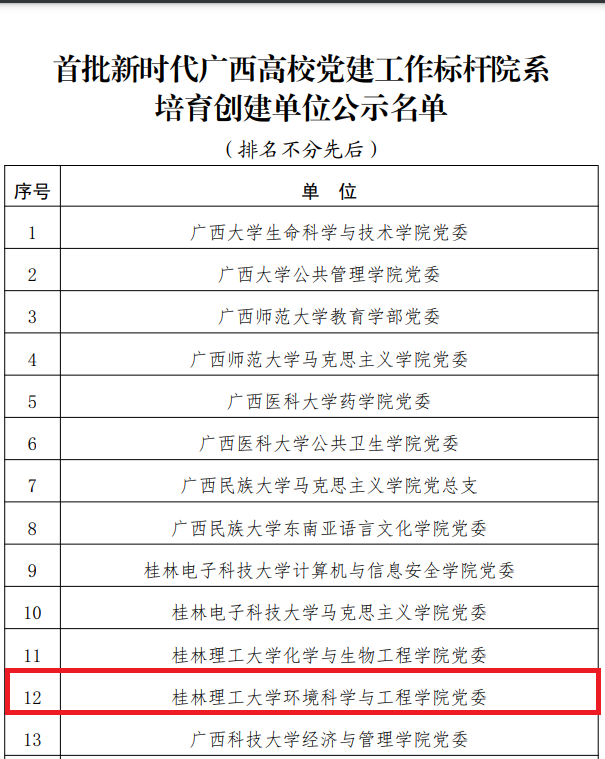 首批新时代广西高校党建工作标杆院系培育创建单位公示名单

（排名不分先后）

| 序号 | 单　位 |
|---|---|
| 1 | 广西大学生命科学与技术学院党委 |
| 2 | 广西大学公共管理学院党委 |
| 3 | 广西师范大学教育学部党委 |
| 4 | 广西师范大学马克思主义学院党委 |
| 5 | 广西医科大学药学院党委 |
| 6 | 广西医科大学公共卫生学院党委 |
| 7 | 广西民族大学马克思主义学院党总支 |
| 8 | 广西民族大学东南亚语言文化学院党委 |
| 9 | 桂林电子科技大学计算机与信息安全学院党委 |
| 10 | 桂林电子科技大学马克思主义学院党委 |
| 11 | 桂林理工大学化学与生物工程学院党委 |
| 12 | 桂林理工大学环境科学与工程学院党委 |
| 13 | 广西科技大学经济与管理学院党委 |